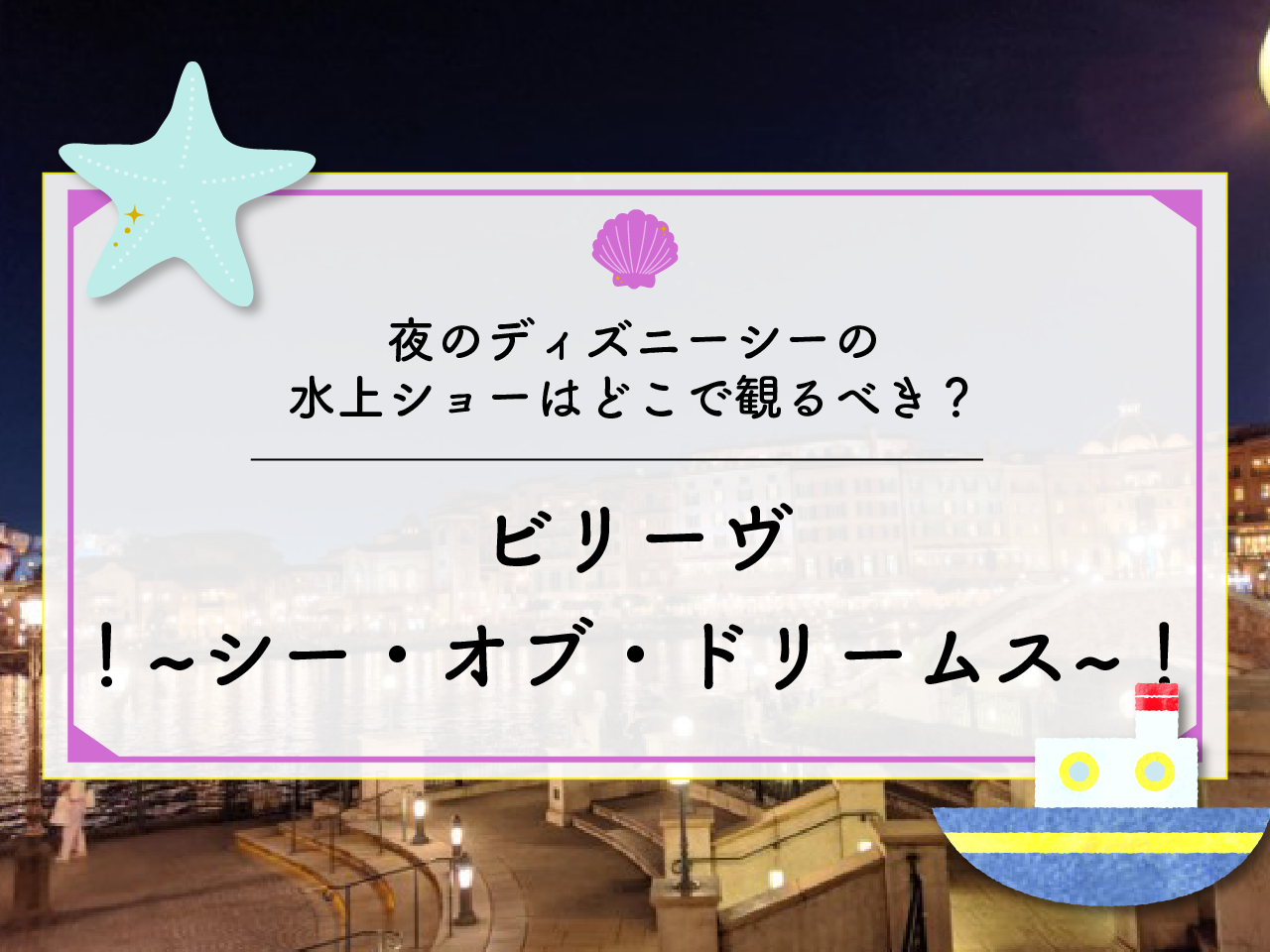 夜のディズニーシーの
水上ショーはどこで観るべき？

ビリーヴ
！~シー・オブ・ドリームス~！